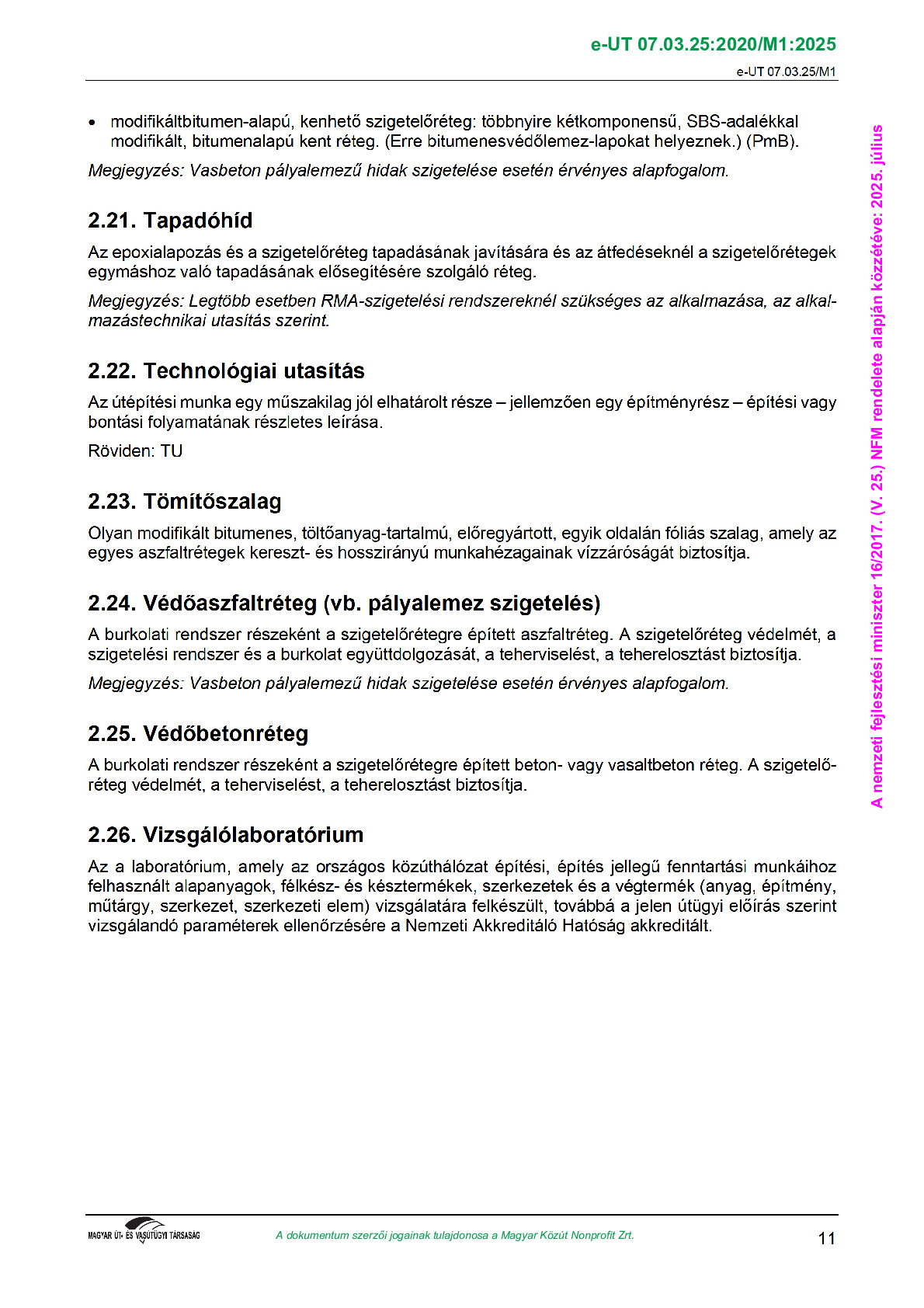 e-UT 07.03.25:2020/M1:2025

e-UT 07.03.25/M1

• modifikáltbitumen-alapú, kenhető szigetelőréteg: többnyire kétkomponensű, SBS-adalékkal modifikált, bitumenalapú kent réteg. (Erre bitumenesvédőlemez-lapokat helyeznek.) (PmB).

Megjegyzés: Vasbeton pályalemezű hidak szigetelése esetén érvényes alapfogalom.

2.21. Tapadóhíd

Az epoxialapozás és a szigetelőréteg tapadásának javítására és az átfedéseknél a szigetelőrétegek egymáshoz való tapadásának elősegítésére szolgáló réteg.

Megjegyzés: Legtöbb esetben RMA-szigetelési rendszereknél szükséges az alkalmazása, az alkalmazástechnikai utasítás szerint.

2.22. Technológiai utasítás

Az útépítési munka egy műszakilag jól elhatárolt része – jellemzően egy építményrész – építési vagy bontási folyamatának részletes leírása.

Röviden: TU

2.23. Tömítőszalag

Olyan modifikált bitumenes, töltőanyag-tartalmú, előregyártott, egyik oldalán fóliás szalag, amely az egyes aszfaltrétegek kereszt- és hosszirányú munkahézagainak vízzáróságát biztosítja.

2.24. Védőaszfaltréteg (vb. pályalemez szigetelés)

A burkolati rendszer részeként a szigetelőrétegre épített aszfaltréteg. A szigetelőréteg védelmét, a szigetelési rendszer és a burkolat együttdolgozását, a teherviselést, a teherelosztást biztosítja.

Megjegyzés: Vasbeton pályalemezű hidak szigetelése esetén érvényes alapfogalom.

2.25. Védőbetonréteg

A burkolati rendszer részeként a szigetelőrétegre épített beton- vagy vasaltbeton réteg. A szigetelőréteg védelmét, a teherviselést, a teherelosztást biztosítja.

2.26. Vizsgálólaboratórium

Az a laboratórium, amely az országos közúthálózat építési, építés jellegű fenntartási munkáihoz felhasznált alapanyagok, félkész- és késztermékek, szerkezetek és a végtermék (anyag, építmény, műtárgy, szerkezet, szerkezeti elem) vizsgálatára felkészült, továbbá a jelen útügyi előírás szerint vizsgálandó paraméterek ellenőrzésére a Nemzeti Akkreditáló Hatóság akkreditált.

A nemzeti fejlesztési miniszter 16/2017. (V. 25.) NFM rendelete alapján közzétéve: 2025. július

MAGYAR ÚT- ÉS VASÚTÜGYI TÁRSASÁG

A dokumentum szerzői jogainak tulajdonosa a Magyar Közút Nonprofit Zrt.

11